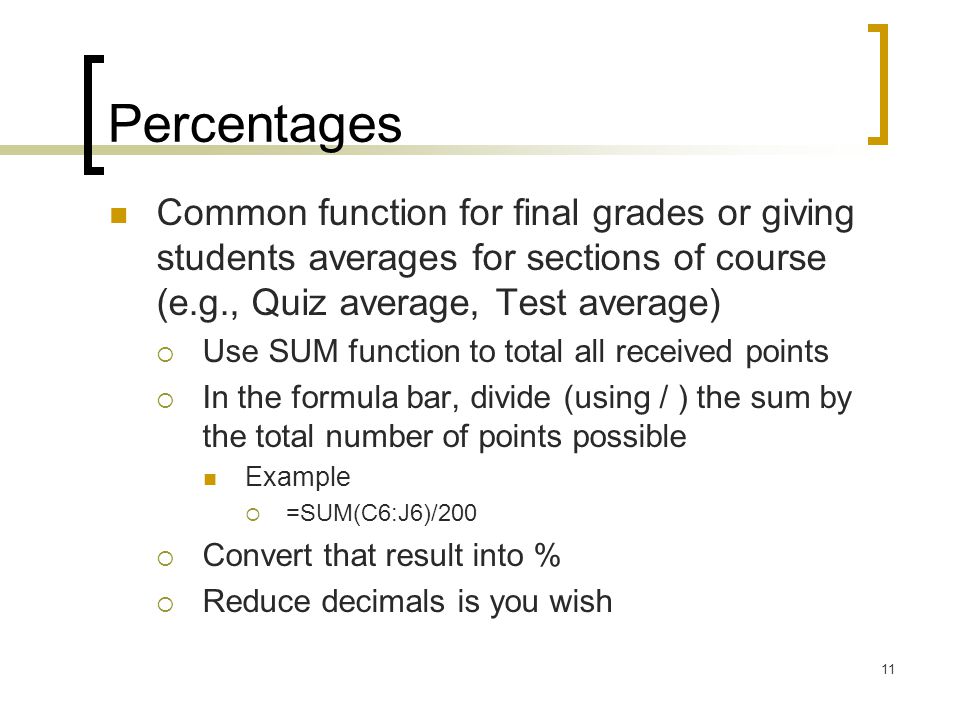 Percentages

Common function for final grades or giving students averages for sections of course (e.g., Quiz average, Test average)

Use SUM function to total all received points

In the formula bar, divide (using / ) the sum by the total number of points possible

Example

=SUM(C6:J6)/200

Convert that result into %

Reduce decimals is you wish

11